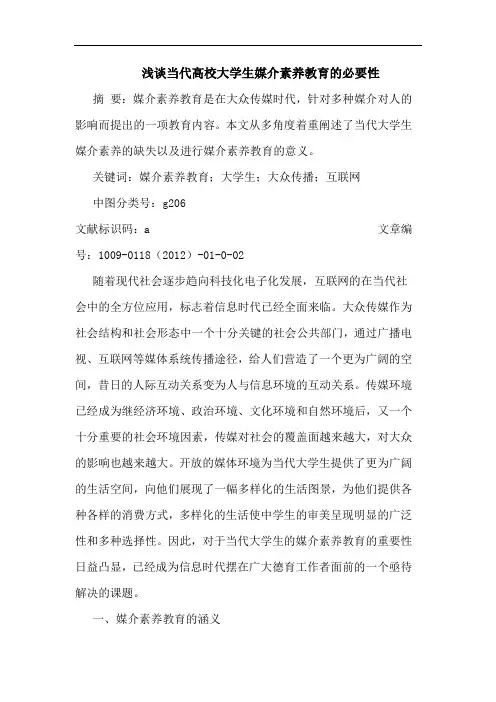 浅谈当代高校大学生媒介素养教育的必要性

摘 要：媒介素养教育是在大众传媒时代，针对多种媒介对人的影响而提出的一项教育内容。本文从多角度着重阐述了当代大学生媒介素养的缺失以及进行媒介素养教育的意义。

关键词：媒介素养教育；大学生；大众传播；互联网

中图分类号：g206

文献标识码：a 文章编号：1009-0118（2012）-01-0-02

随着现代社会逐步趋向科技化电子化发展，互联网的在当代社会中的全方位应用，标志着信息时代已经全面来临。大众传媒作为社会结构和社会形态中一个十分关键的社会公共部门，通过广播电视、互联网等媒体系统传播途径，给人们营造了一个更为广阔的空间，昔日的人际互动关系变为人与信息环境的互动关系。传媒环境已经成为继经济环境、政治环境、文化环境和自然环境后，又一个十分重要的社会环境因素，传媒对社会的覆盖面越来越大，对大众的影响也越来越大。开放的媒体环境为当代大学生提供了更为广阔的生活空间，向他们展现了一幅多样化的生活图景，为他们提供各种各样的消费方式，多样化的生活使中学生的审美呈现明显的广泛性和多种选择性。因此，对于当代大学生的媒介素养教育的重要性日益凸显，已经成为信息时代摆在广大德育工作者面前的一个亟待解决的课题。

一、媒介素养教育的涵义